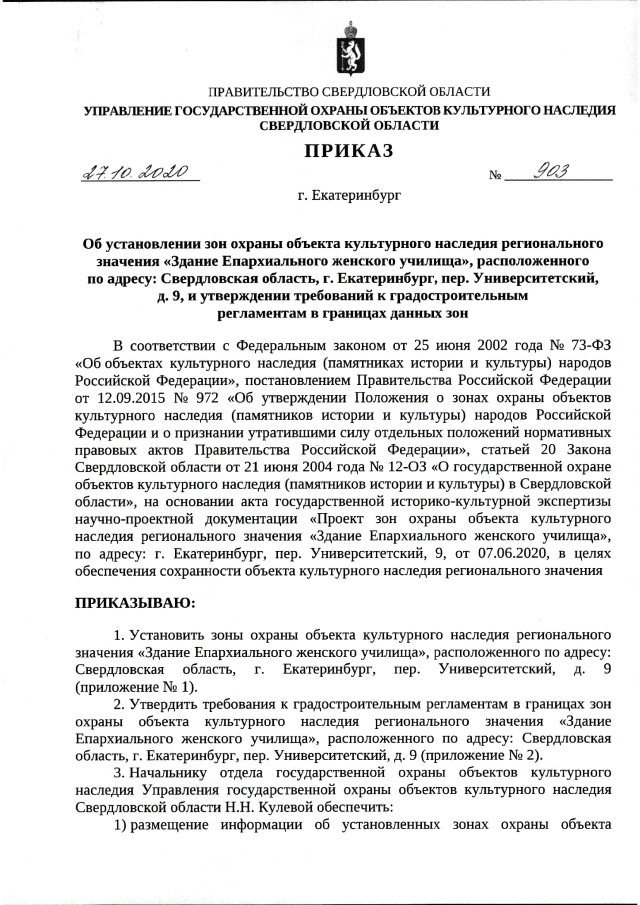 ПРАВИТЕЛЬСТВО СВЕРДЛОВСКОЙ ОБЛАСТИ
УПРАВЛЕНИЕ ГОСУДАРСТВЕННОЙ ОХРАНЫ ОБЪЕКТОВ КУЛЬТУРНОГО НАСЛЕДИЯ СВЕРДЛОВСКОЙ ОБЛАСТИ

ПРИКАЗ

27.10.2020 № 903

г. Екатеринбург

Об установлении зон охраны объекта культурного наследия регионального значения «Здание Епархиального женского училища», расположенного по адресу: Свердловская область, г. Екатеринбург, пер. Университетский, д. 9, и утверждении требований к градостроительным регламентам в границах данных зон

В соответствии с Федеральным законом от 25 июня 2002 года № 73-ФЗ «Об объектах культурного наследия (памятниках истории и культуры) народов Российской Федерации», постановлением Правительства Российской Федерации от 12.09.2015 № 972 «Об утверждении Положения о зонах охраны объектов культурного наследия (памятников истории и культуры) народов Российской Федерации и о признании утратившими силу отдельных положений нормативных правовых актов Правительства Российской Федерации», статьей 20 Закона Свердловской области от 21 июня 2004 года № 12-ОЗ «О государственной охране объектов культурного наследия (памятников истории и культуры) в Свердловской области», на основании акта государственной историко-культурной экспертизы научно-проектной документации «Проект зон охраны объекта культурного наследия регионального значения «Здание Епархиального женского училища», по адресу: г. Екатеринбург, пер. Университетский, 9, от 07.06.2020, в целях обеспечения сохранности объекта культурного наследия регионального значения

ПРИКАЗЫВАЮ:

1. Установить зоны охраны объекта культурного наследия регионального значения «Здание Епархиального женского училища», расположенного по адресу: Свердловская область, г. Екатеринбург, пер. Университетский, д. 9 (приложение № 1).

2. Утвердить требования к градостроительным регламентам в границах зон охраны объекта культурного наследия регионального значения «Здание Епархиального женского училища», расположенного по адресу: Свердловская область, г. Екатеринбург, пер. Университетский, д. 9 (приложение № 2).

3. Начальнику отдела государственной охраны объектов культурного наследия Управления государственной охраны объектов культурного наследия Свердловской области Н.Н. Кулевой обеспечить:

1) размещение информации об установленных зонах охраны объекта